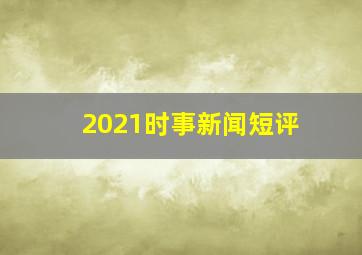 2021时事新闻短评